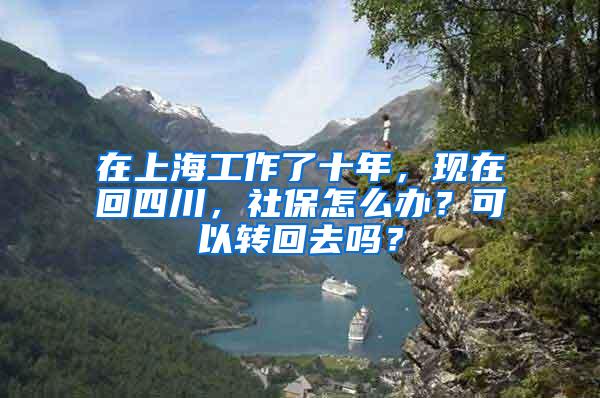 在上海工作了十年，现在回四川，社保怎么办？可以转回去吗？